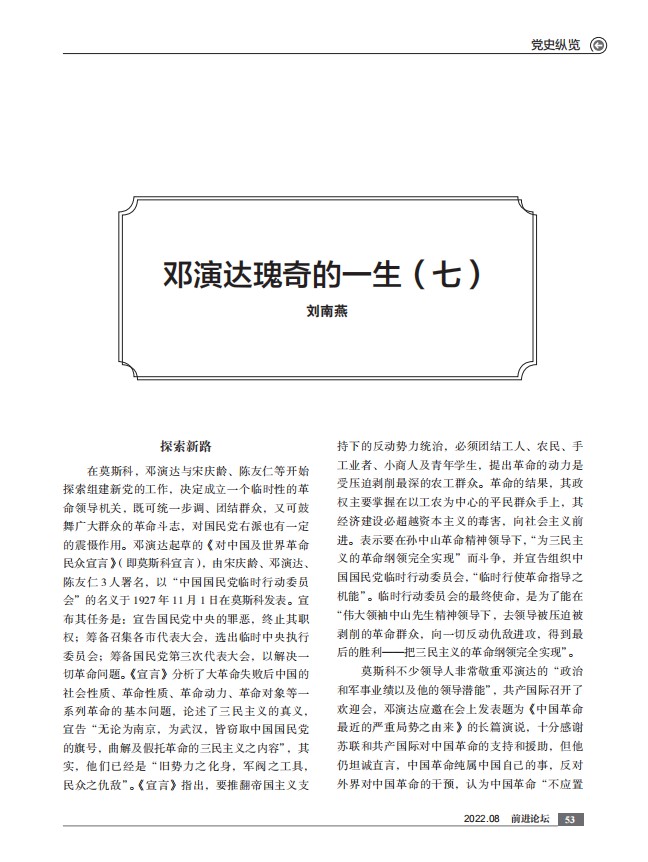 党史纵览

邓演达瑰奇的一生（七）

刘南燕

探索新路

在莫斯科，邓演达与宋庆龄、陈友仁等开始探索组建新党的工作，决定成立一个临时性的革命领导机关，既可统一步调、团结群众，又可鼓舞广大群众的革命斗志，对国民党右派也有一定的震慑作用。邓演达起草的《对中国及世界革命民众宣言》（即莫斯科宣言），由宋庆龄、邓演达、陈友仁3人署名，以“中国国民党临时行动委员会”的名义于1927年11月1日在莫斯科发表。宣布其任务是：宣告国民党中央的罪恶，终止其职权；筹备召集各市代表大会，选出临时中央执行委员会；筹备国民党第三次代表大会，以解决一切革命问题。《宣言》分析了大革命失败后中国的社会性质、革命性质、革命动力、革命对象等一系列革命的基本问题，论述了三民主义的真义，宣告“无论为南京，为武汉，皆窃取中国国民党的旗号，曲解及假托革命的三民主义之内容”，其实，他们已经是“旧势力之化身，军阀之工具，民众之仇敌”。《宣言》指出，要推翻帝国主义支持下的反动势力统治，必须团结工人、农民、手工业者、小商人及青年学生，提出革命的动力是受压迫剥削最深的农工群众。革命的结果，其政权主要掌握在以工农为中心的平民群众手上，其经济建设必超越资本主义的毒害，向社会主义前进。表示要在孙中山革命精神领导下，“为三民主义的革命纲领完全实现”而斗争，并宣告组织中国国民党临时行动委员会，“临时行使革命指导之机能”。临时行动委员会的最终使命，是为了能在“伟大领袖中山先生精神领导下，去领导被压迫被剥削的革命群众，向一切反动仇敌进攻，得到最后的胜利——把三民主义的革命纲领完全实现”。

莫斯科不少领导人非常敬重邓演达的“政治和军事业绩以及他的领导潜能”，共产国际召开了欢迎会，邓演达应邀在会上发表题为《中国革命最近的严重局势之由来》的长篇演说，十分感谢苏联和共产国际对中国革命的支持和援助，但他仍坦诚直言，中国革命纯属中国自己的事，反对外界对中国革命的干预，认为中国革命“不应置

2022.08 前进论坛 53